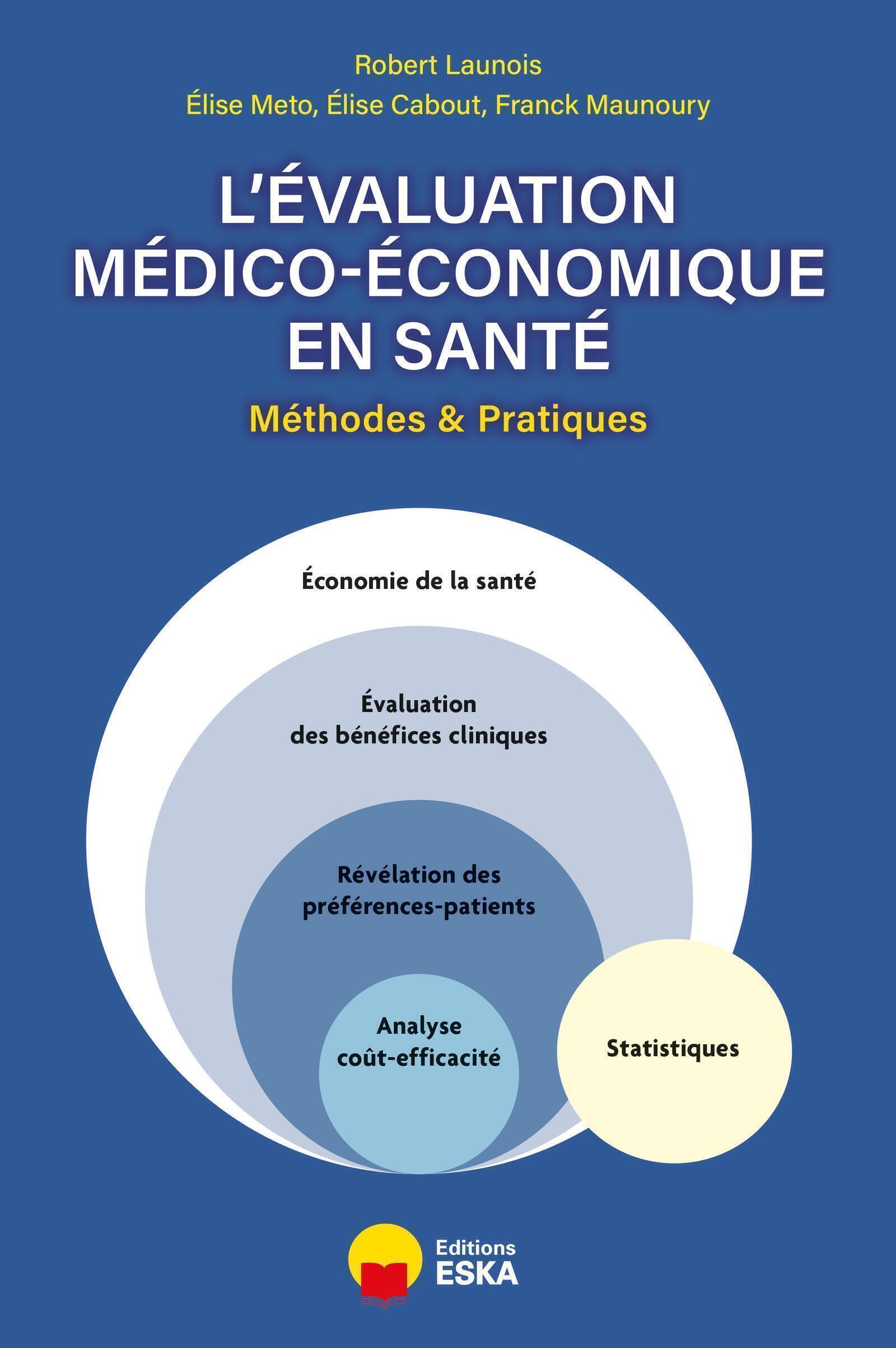 Robert Launois
Élise Meto, Élise Cabout, Franck Maunoury

L'ÉVALUATION MÉDICO-ÉCONOMIQUE EN SANTÉ

Méthodes & Pratiques

Économie de la santé

Évaluation des bénéfices cliniques

Révélation des préférences-patients

Analyse coût-efficacité

Statistiques

Editions ESKA